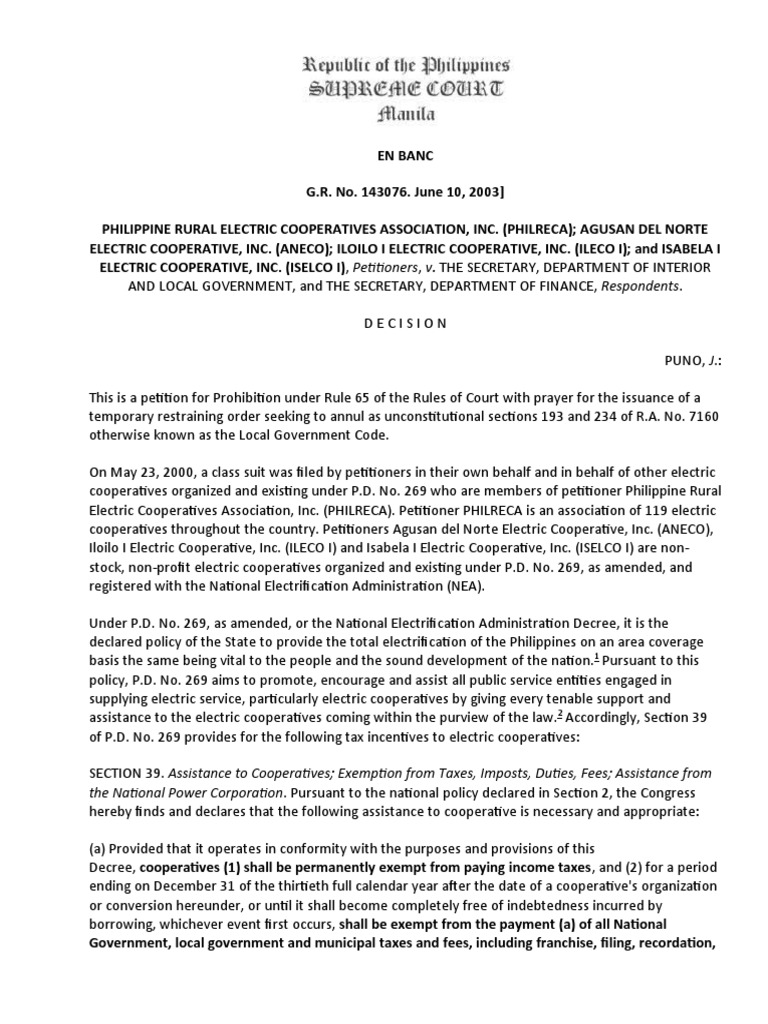 Republic of the Philippines
SUPREME COURT
Manila

EN BANC

G.R. No. 143076. June 10, 2003]

PHILIPPINE RURAL ELECTRIC COOPERATIVES ASSOCIATION, INC. (PHILRECA); AGUSAN DEL NORTE ELECTRIC COOPERATIVE, INC. (ANECO); ILOILO I ELECTRIC COOPERATIVE, INC. (ILECO I); and ISABELA I ELECTRIC COOPERATIVE, INC. (ISELCO I), Petitioners, v. THE SECRETARY, DEPARTMENT OF INTERIOR AND LOCAL GOVERNMENT, and THE SECRETARY, DEPARTMENT OF FINANCE, Respondents.

D E C I S I O N

PUNO, J.:

This is a petition for Prohibition under Rule 65 of the Rules of Court with prayer for the issuance of a temporary restraining order seeking to annul as unconstitutional sections 193 and 234 of R.A. No. 7160 otherwise known as the Local Government Code.

On May 23, 2000, a class suit was filed by petitioners in their own behalf and in behalf of other electric cooperatives organized and existing under P.D. No. 269 who are members of petitioner Philippine Rural Electric Cooperatives Association, Inc. (PHILRECA). Petitioner PHILRECA is an association of 119 electric cooperatives throughout the country. Petitioners Agusan del Norte Electric Cooperative, Inc. (ANECO), Iloilo I Electric Cooperative, Inc. (ILECO I) and Isabela I Electric Cooperative, Inc. (ISELCO I) are non-stock, non-profit electric cooperatives organized and existing under P.D. No. 269, as amended, and registered with the National Electrification Administration (NEA).

Under P.D. No. 269, as amended, or the National Electrification Administration Decree, it is the declared policy of the State to provide the total electrification of the Philippines on an area coverage basis the same being vital to the people and the sound development of the nation.$^1$ Pursuant to this policy, P.D. No. 269 aims to promote, encourage and assist all public service entities engaged in supplying electric service, particularly electric cooperatives by giving every tenable support and assistance to the electric cooperatives coming within the purview of the law.$^2$ Accordingly, Section 39 of P.D. No. 269 provides for the following tax incentives to electric cooperatives:

SECTION 39. Assistance to Cooperatives; Exemption from Taxes, Imposts, Duties, Fees; Assistance from the National Power Corporation. Pursuant to the national policy declared in Section 2, the Congress hereby finds and declares that the following assistance to cooperative is necessary and appropriate:

(a) Provided that it operates in conformity with the purposes and provisions of this Decree, cooperatives (1) shall be permanently exempt from paying income taxes, and (2) for a period ending on December 31 of the thirtieth full calendar year after the date of a cooperative's organization or conversion hereunder, or until it shall become completely free of indebtedness incurred by borrowing, whichever event first occurs, shall be exempt from the payment (a) of all National Government, local government and municipal taxes and fees, including franchise, filing, recordation,